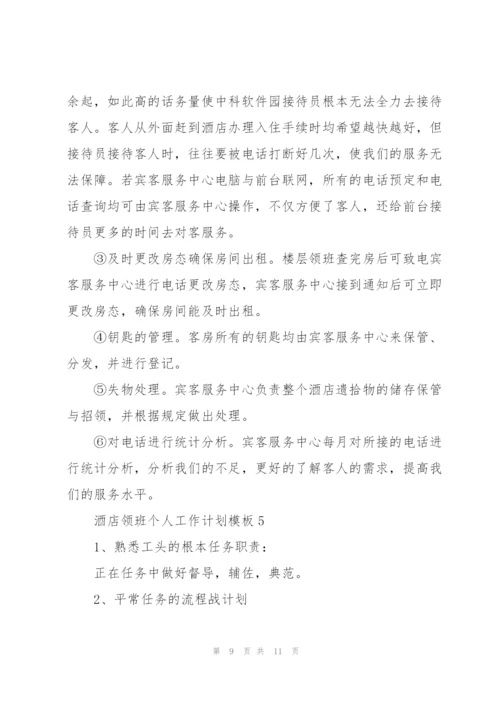 余起，如此高的话务量使中科软件园接待员根本无法全力去接待客人。客人从外面赶到酒店办理入住手续时均希望越快越好，但接待员接待客人时，往往要被电话打断好几次，使我们的服务无法保障。若宾客服务中心电脑与前台联网，所有的电话预定和电话查询均可由宾客服务中心操作，不仅方便了客人，还给前台接待员更多的时间去对客服务。

③及时更改房态确保房间出租。楼层领班查完房后可致电宾客服务中心进行电话更改房态，宾客服务中心接到通知后可立即更改房态，确保房间能及时出租。

④钥匙的管理。客房所有的钥匙均由宾客服务中心来保管、分发，并进行登记。

⑤失物处理。宾客服务中心负责整个酒店遗拾物的储存保管与招领，并根据规定做出处理。

⑥对电话进行统计分析。宾客服务中心每月对所接的电话进行统计分析，分析我们的不足，更好的了解客人的需求，提高我们的服务水平。

酒店领班个人工作计划模板 5

1、熟悉工头的根本任务职责：

正在任务中做好督导，辅佐，典范。

2、平常任务的流程战计划

第 9 页 共 11 页